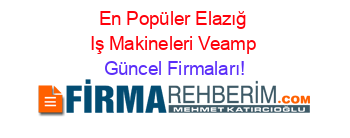 En Popüler Elazığ Iş Makineleri Veamp Güncel Firmaları!

FİRMAREHBERİM.COM
MEHMET KATIRCIOĞLU